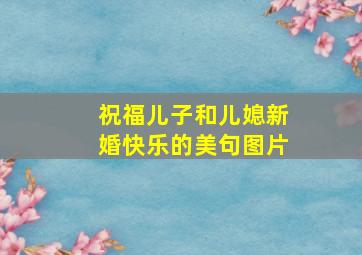 祝福儿子和儿媳新婚快乐的美句图片